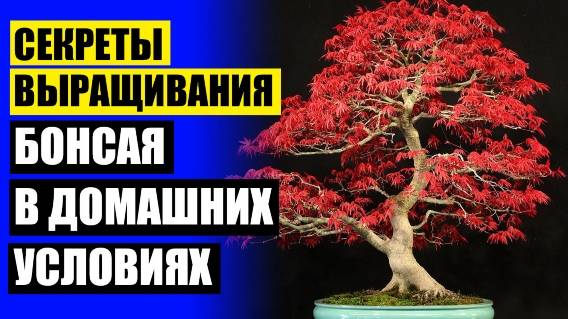 СЕКРЕТЫ
ВЫРАЩИВАНИЯ
БОНСАЯ
В ДОМАШНИХ
УСЛОВИЯХ